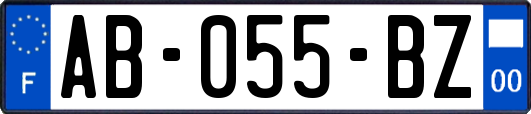 F

AB-055-BZ

00